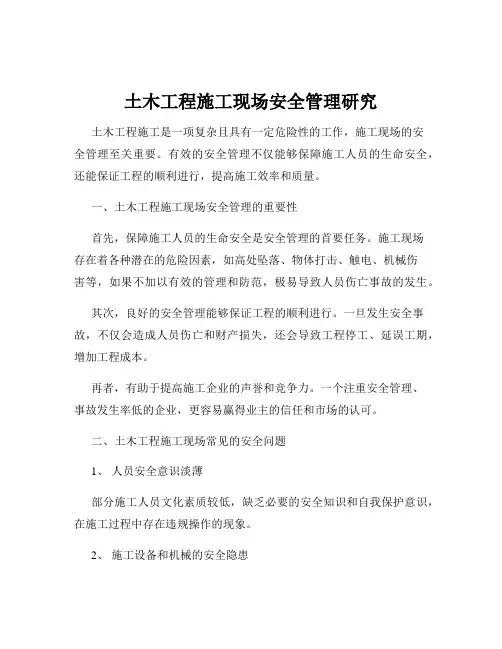 土木工程施工现场安全管理研究

土木工程施工是一项复杂且具有一定危险性的工作，施工现场的安全管理至关重要。有效的安全管理不仅能够保障施工人员的生命安全，还能保证工程的顺利进行，提高施工效率和质量。

一、土木工程施工现场安全管理的重要性

首先，保障施工人员的生命安全是安全管理的首要任务。施工现场存在着各种潜在的危险因素，如高处坠落、物体打击、触电、机械伤害等，如果不加以有效的管理和防范，极易导致人员伤亡事故的发生。

其次，良好的安全管理能够保证工程的顺利进行。一旦发生安全事故，不仅会造成人员伤亡和财产损失，还会导致工程停工、延误工期，增加工程成本。

再者，有助于提高施工企业的声誉和竞争力。一个注重安全管理、事故发生率低的企业，更容易赢得业主的信任和市场的认可。

二、土木工程施工现场常见的安全问题

1、 人员安全意识淡薄

部分施工人员文化素质较低，缺乏必要的安全知识和自我保护意识，在施工过程中存在违规操作的现象。

2、 施工设备和机械的安全隐患